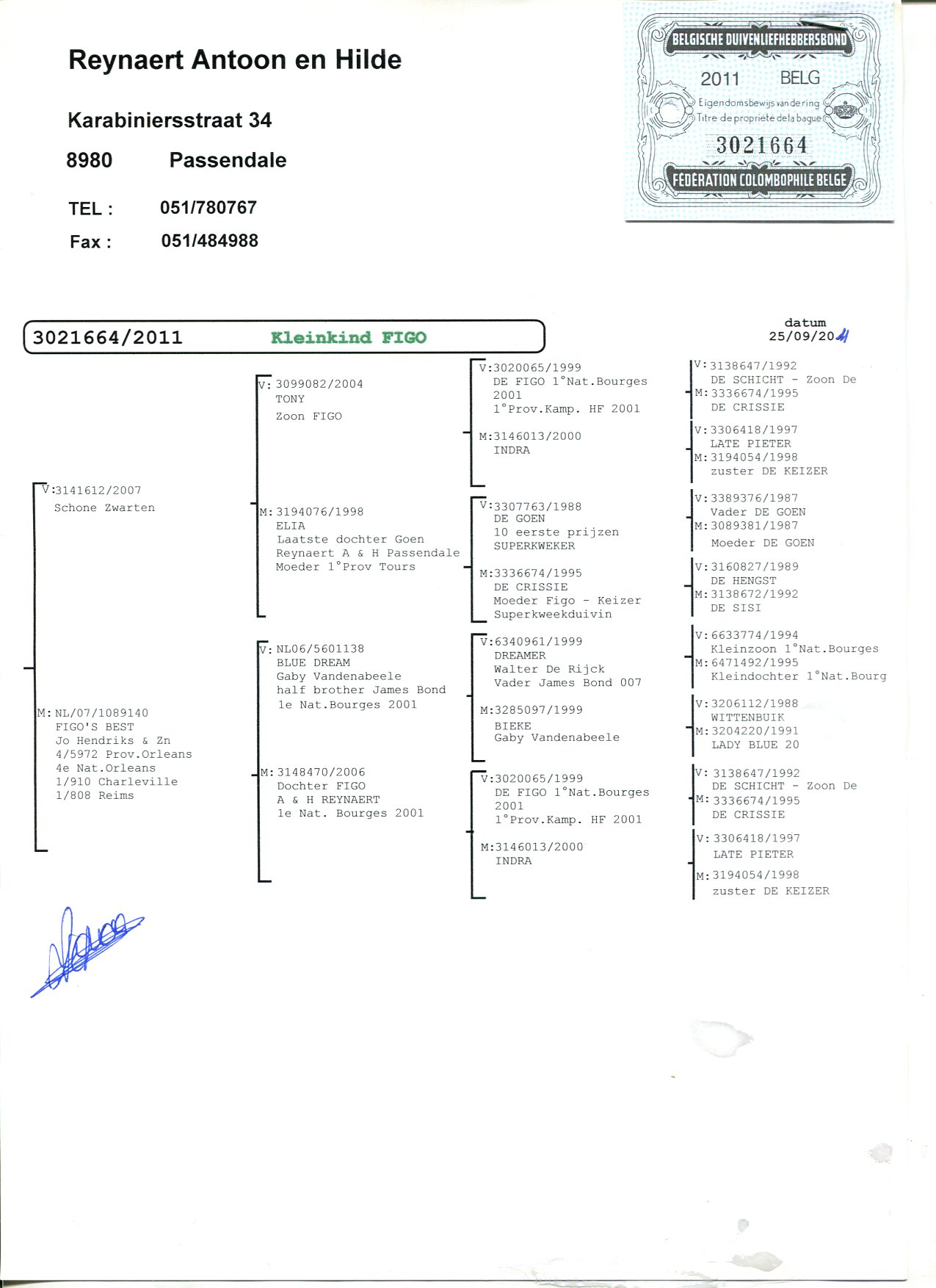 Reynaert Antoon en Hilde

Karabiniersstraat 34

8980 Passendale

TEL : 051/780767

Fax : 051/484988

BELGISCHE DUIVENLIEFHEBBERSBOND
2011 BELG
Eigendomsbewijs van de ring
Titre de propriété de la bague
3021664
FÉDÉRATION COLOMBOPHILE BELGE

3021664/2011 Kleinkind FIGO

datum
25/09/2011

V:3141612/2007
Schone Zwarten

M: NL/07/1089140
FIGO'S BEST
Jo Hendriks & Zn
4/5972 Prov.Orleans
4e Nat.Orleans
1/910 Charleville
1/808 Reims

V: 3099082/2004
TONY
Zoon FIGO

M: 3194076/1998
ELIA
Laatste dochter Goen
Reynaert A & H Passendale
Moeder 1°Prov Tours

V: NL06/5601138
BLUE DREAM
Gaby Vandenabeele
half brother James Bond
1e Nat.Bourges 2001

M: 3148470/2006
Dochter FIGO
A & H REYNAERT
1e Nat. Bourges 2001

V:3020065/1999
DE FIGO 1°Nat.Bourges 2001
1°Prov.Kamp. HF 2001

M:3146013/2000
INDRA

V:3307763/1988
DE GOEN
10 eerste prijzen
SUPERKWEKER

M:3336674/1995
DE CRISSIE
Moeder Figo - Keizer
Superkweekduivin

V:6340961/1999
DREAMER
Walter De Rijck
Vader James Bond 007

M:3285097/1999
BIEKE
Gaby Vandenabeele

V:3020065/1999
DE FIGO 1°Nat.Bourges 2001
1°Prov.Kamp. HF 2001

M:3146013/2000
INDRA

V: 3138647/1992
DE SCHICHT - Zoon De
M: 3336674/1995
DE CRISSIE

V: 3306418/1997
LATE PIETER
M: 3194054/1998
zuster DE KEIZER

V: 3389376/1987
Vader DE GOEN
M: 3089381/1987
Moeder DE GOEN

V: 3160827/1989
DE HENGST
M: 3138672/1992
DE SISI

V: 6633774/1994
Kleinzoon 1°Nat.Bourges
M: 6471492/1995
Kleindochter 1°Nat.Bourg

V: 3206112/1988
WITTENBUIK
M: 3204220/1991
LADY BLUE 20

V: 3138647/1992
DE SCHICHT - Zoon De
M: 3336674/1995
DE CRISSIE

V: 3306418/1997
LATE PIETER
M: 3194054/1998
zuster DE KEIZER